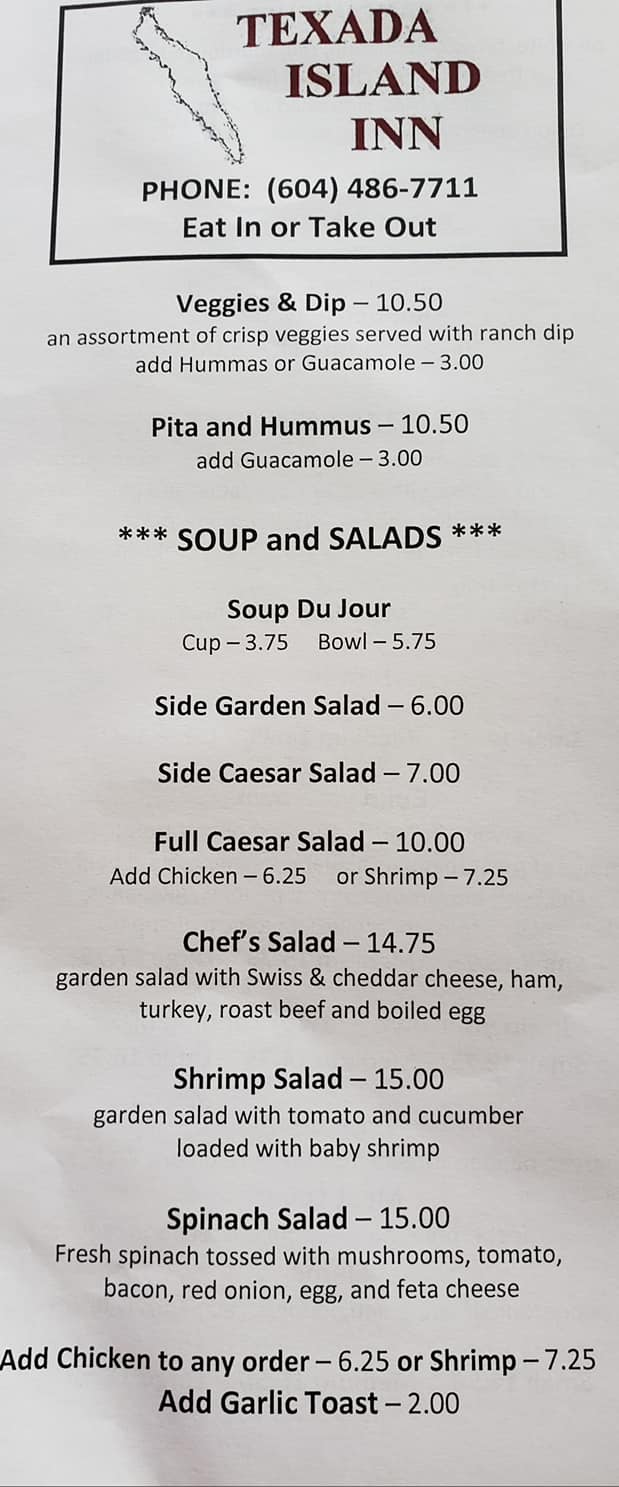 TEXADA
ISLAND
INN

PHONE: (604) 486-7711
Eat In or Take Out

Veggies & Dip – 10.50
an assortment of crisp veggies served with ranch dip
add Hummas or Guacamole – 3.00

Pita and Hummus – 10.50
add Guacamole – 3.00

*** SOUP and SALADS ***

Soup Du Jour
Cup – 3.75 Bowl – 5.75

Side Garden Salad – 6.00

Side Caesar Salad – 7.00

Full Caesar Salad – 10.00
Add Chicken – 6.25 or Shrimp – 7.25

Chef's Salad – 14.75
garden salad with Swiss & cheddar cheese, ham, turkey, roast beef and boiled egg

Shrimp Salad – 15.00
garden salad with tomato and cucumber loaded with baby shrimp

Spinach Salad – 15.00
Fresh spinach tossed with mushrooms, tomato, bacon, red onion, egg, and feta cheese

Add Chicken to any order – 6.25 or Shrimp – 7.25
Add Garlic Toast – 2.00